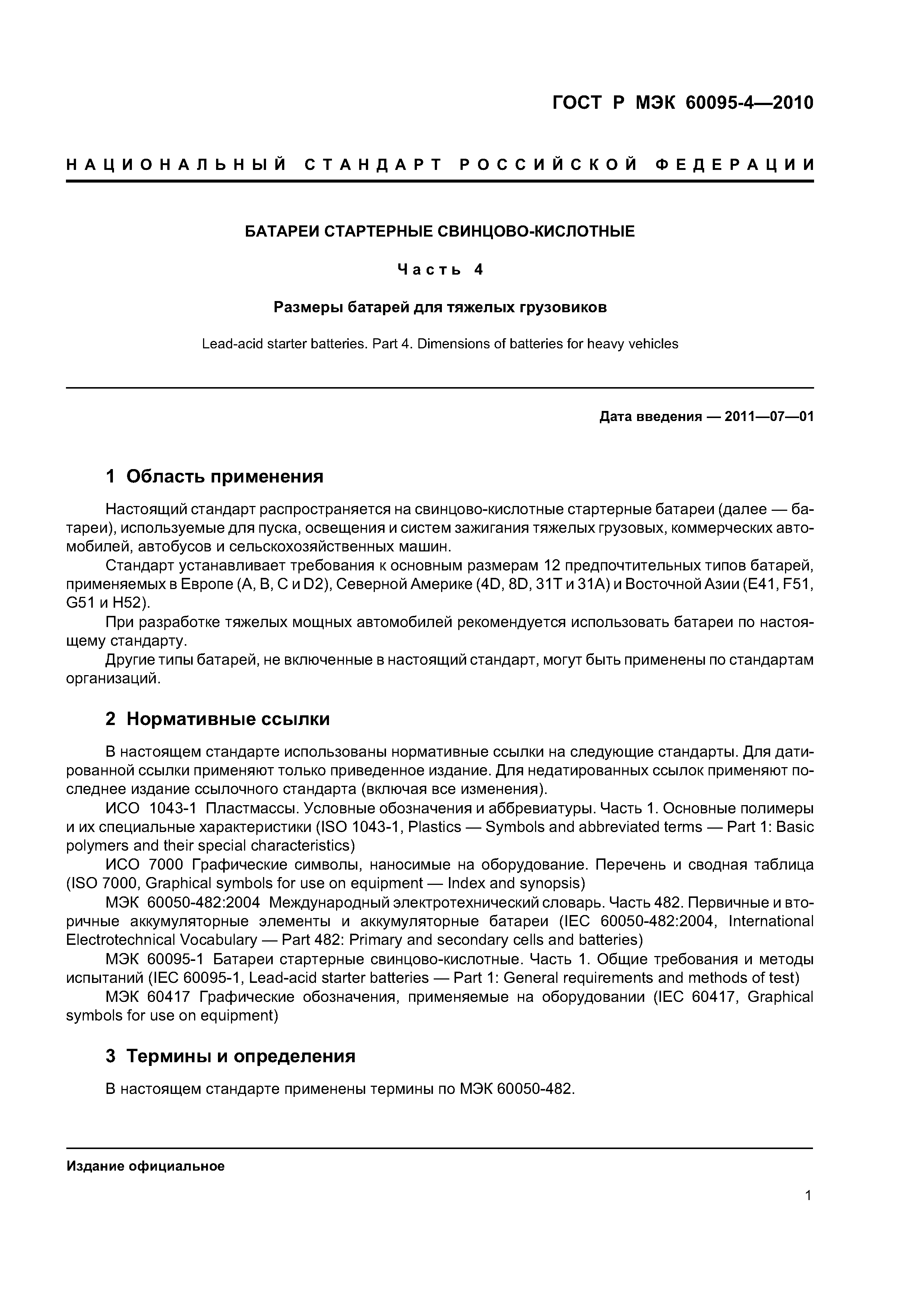 ГОСТ Р МЭК 60095-4—2010

НАЦИОНАЛЬНЫЙ СТАНДАРТ РОССИЙСКОЙ ФЕДЕРАЦИИ

БАТАРЕИ СТАРТЕРНЫЕ СВИНЦОВО-КИСЛОТНЫЕ

Часть 4

Размеры батарей для тяжелых грузовиков

Lead-acid starter batteries. Part 4. Dimensions of batteries for heavy vehicles

Дата введения — 2011—07—01

1 Область применения

Настоящий стандарт распространяется на свинцово-кислотные стартерные батареи (далее — батареи), используемые для пуска, освещения и систем зажигания тяжелых грузовых, коммерческих автомобилей, автобусов и сельскохозяйственных машин.

Стандарт устанавливает требования к основным размерам 12 предпочтительных типов батарей, применяемых в Европе (A, B, C и D2), Северной Америке (4D, 8D, 31T и 31A) и Восточной Азии (E41, F51, G51 и H52).

При разработке тяжелых мощных автомобилей рекомендуется использовать батареи по настоящему стандарту.

Другие типы батарей, не включенные в настоящий стандарт, могут быть применены по стандартам организаций.

2 Нормативные ссылки

В настоящем стандарте использованы нормативные ссылки на следующие стандарты. Для датированной ссылки применяют только приведенное издание. Для недатированных ссылок применяют последнее издание ссылочного стандарта (включая все изменения).

ИСО 1043-1 Пластмассы. Условные обозначения и аббревиатуры. Часть 1. Основные полимеры и их специальные характеристики (ISO 1043-1, Plastics — Symbols and abbreviated terms — Part 1: Basic polymers and their special characteristics)

ИСО 7000 Графические символы, наносимые на оборудование. Перечень и сводная таблица (ISO 7000, Graphical symbols for use on equipment — Index and synopsis)

МЭК 60050-482:2004 Международный электротехнический словарь. Часть 482. Первичные и вторичные аккумуляторные элементы и аккумуляторные батареи (IEC 60050-482:2004, International Electrotechnical Vocabulary — Part 482: Primary and secondary cells and batteries)

МЭК 60095-1 Батареи стартерные свинцово-кислотные. Часть 1. Общие требования и методы испытаний (IEC 60095-1, Lead-acid starter batteries — Part 1: General requirements and methods of test)

МЭК 60417 Графические обозначения, применяемые на оборудовании (IEC 60417, Graphical symbols for use on equipment)

3 Термины и определения

В настоящем стандарте применены термины по МЭК 60050-482.

Издание официальное

1